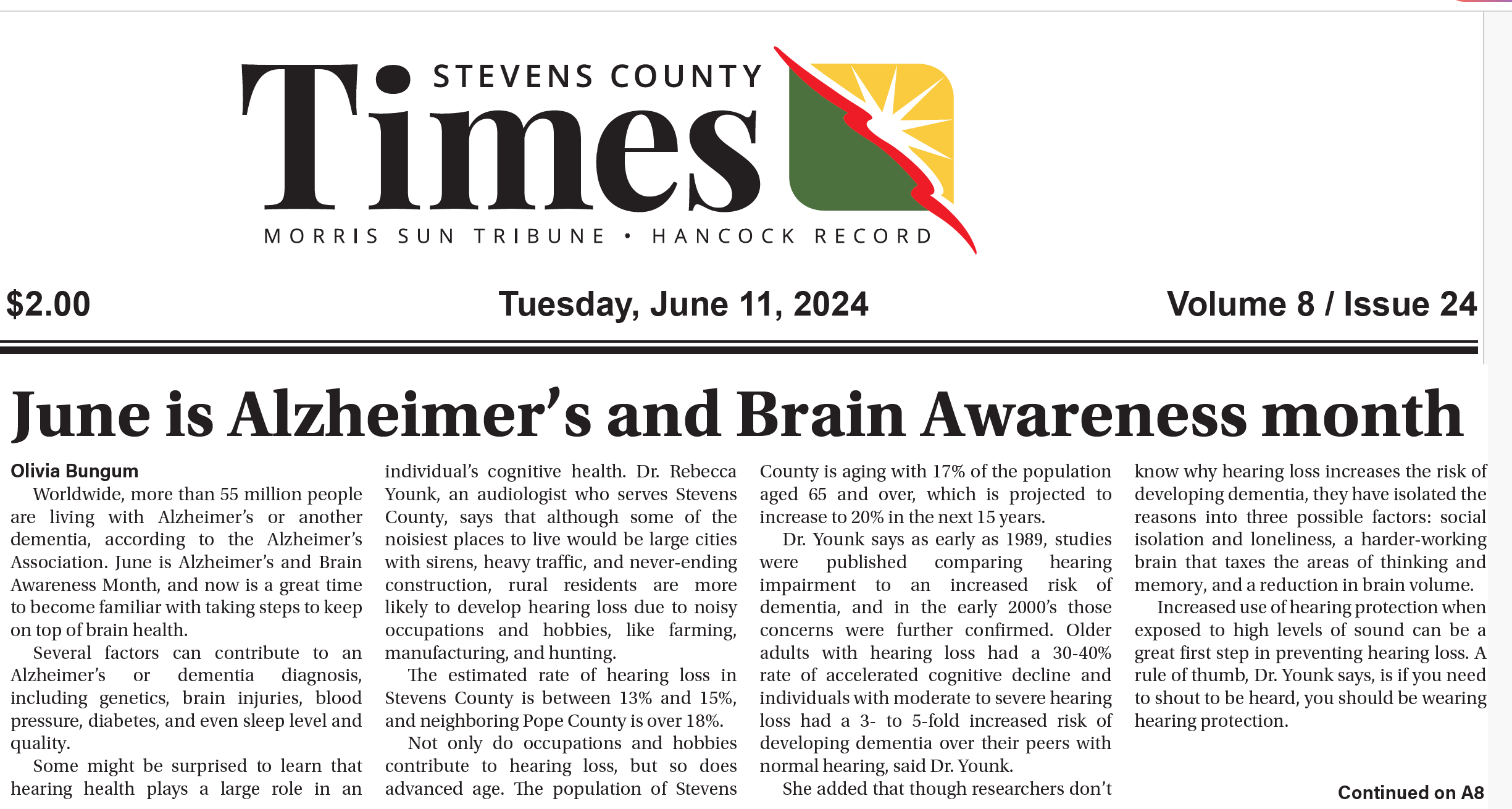 STEVENS COUNTY
Times
MORRIS SUN TRIBUNE • HANCOCK RECORD

$2.00

Tuesday, June 11, 2024

Volume 8 / Issue 24

June is Alzheimer's and Brain Awareness month

Olivia Bungum

Worldwide, more than 55 million people are living with Alzheimer's or another dementia, according to the Alzheimer's Association. June is Alzheimer's and Brain Awareness Month, and now is a great time to become familiar with taking steps to keep on top of brain health.

Several factors can contribute to an Alzheimer's or dementia diagnosis, including genetics, brain injuries, blood pressure, diabetes, and even sleep level and quality.

Some might be surprised to learn that hearing health plays a large role in an individual's cognitive health. Dr. Rebecca Younk, an audiologist who serves Stevens County, says that although some of the noisiest places to live would be large cities with sirens, heavy traffic, and never-ending construction, rural residents are more likely to develop hearing loss due to noisy occupations and hobbies, like farming, manufacturing, and hunting.

The estimated rate of hearing loss in Stevens County is between 13% and 15%, and neighboring Pope County is over 18%.

Not only do occupations and hobbies contribute to hearing loss, but so does advanced age. The population of Stevens County is aging with 17% of the population aged 65 and over, which is projected to increase to 20% in the next 15 years.

Dr. Younk says as early as 1989, studies were published comparing hearing impairment to an increased risk of dementia, and in the early 2000's those concerns were further confirmed. Older adults with hearing loss had a 30-40% rate of accelerated cognitive decline and individuals with moderate to severe hearing loss had a 3- to 5-fold increased risk of developing dementia over their peers with normal hearing, said Dr. Younk.

She added that though researchers don't know why hearing loss increases the risk of developing dementia, they have isolated the reasons into three possible factors: social isolation and loneliness, a harder-working brain that taxes the areas of thinking and memory, and a reduction in brain volume.

Increased use of hearing protection when exposed to high levels of sound can be a great first step in preventing hearing loss. A rule of thumb, Dr. Younk says, is if you need to shout to be heard, you should be wearing hearing protection.

Continued on A8